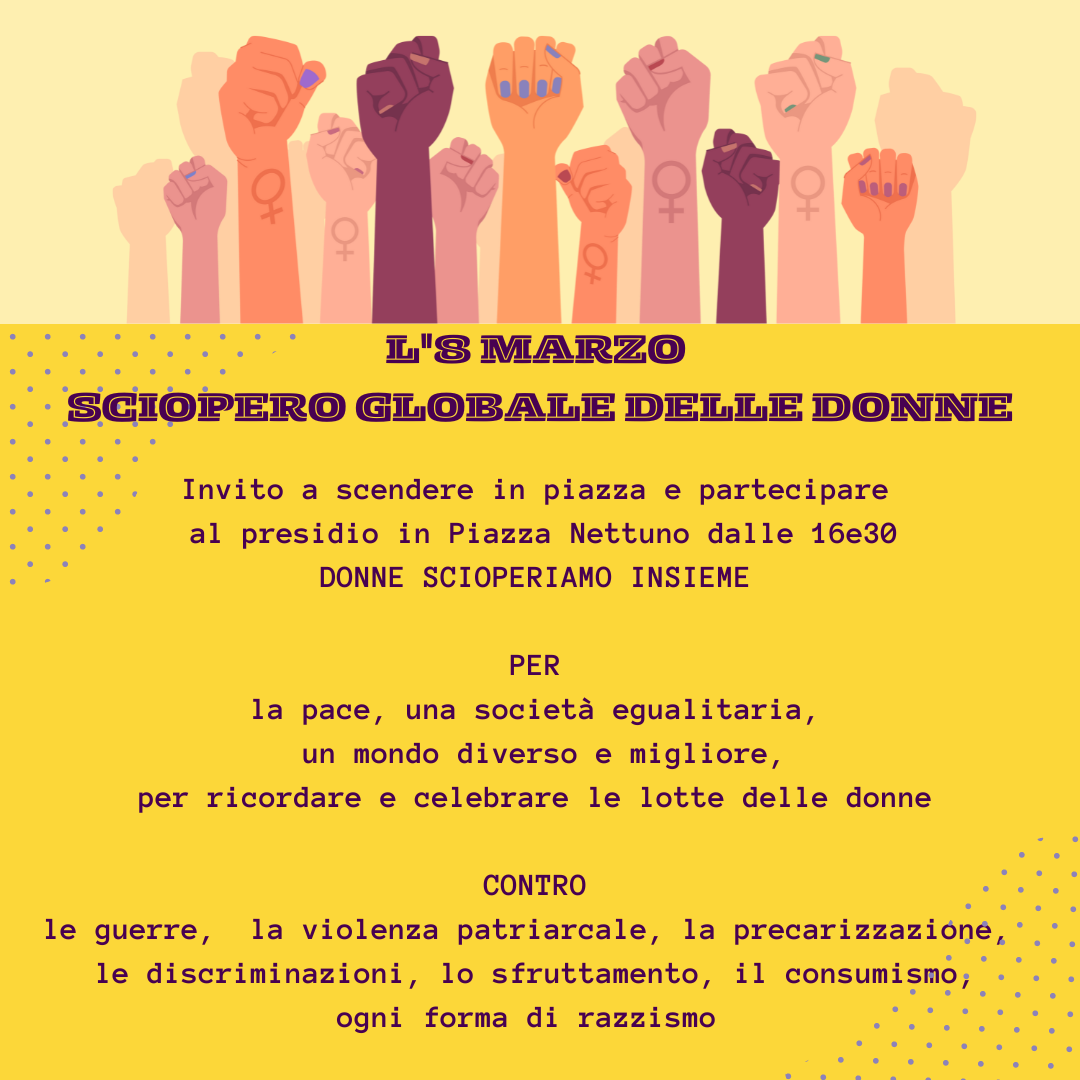 L'8 MARZO
SCIOPERO GLOBALE DELLE DONNE

Invito a scendere in piazza e partecipare al presidio in Piazza Nettuno dalle 16e30
DONNE SCIOPERIAMO INSIEME

PER
la pace, una società egualitaria, un mondo diverso e migliore, per ricordare e celebrare le lotte delle donne

CONTRO
le guerre, la violenza patriarcale, la precarizzazione, le discriminazioni, lo sfruttamento, il consumismo, ogni forma di razzismo